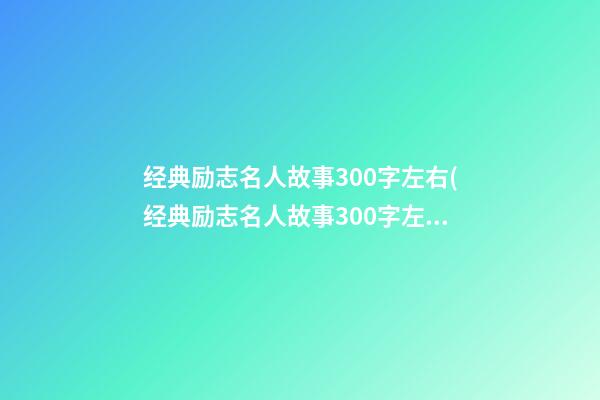 经典励志名人故事300字左右(经典励志名人故事300字左...